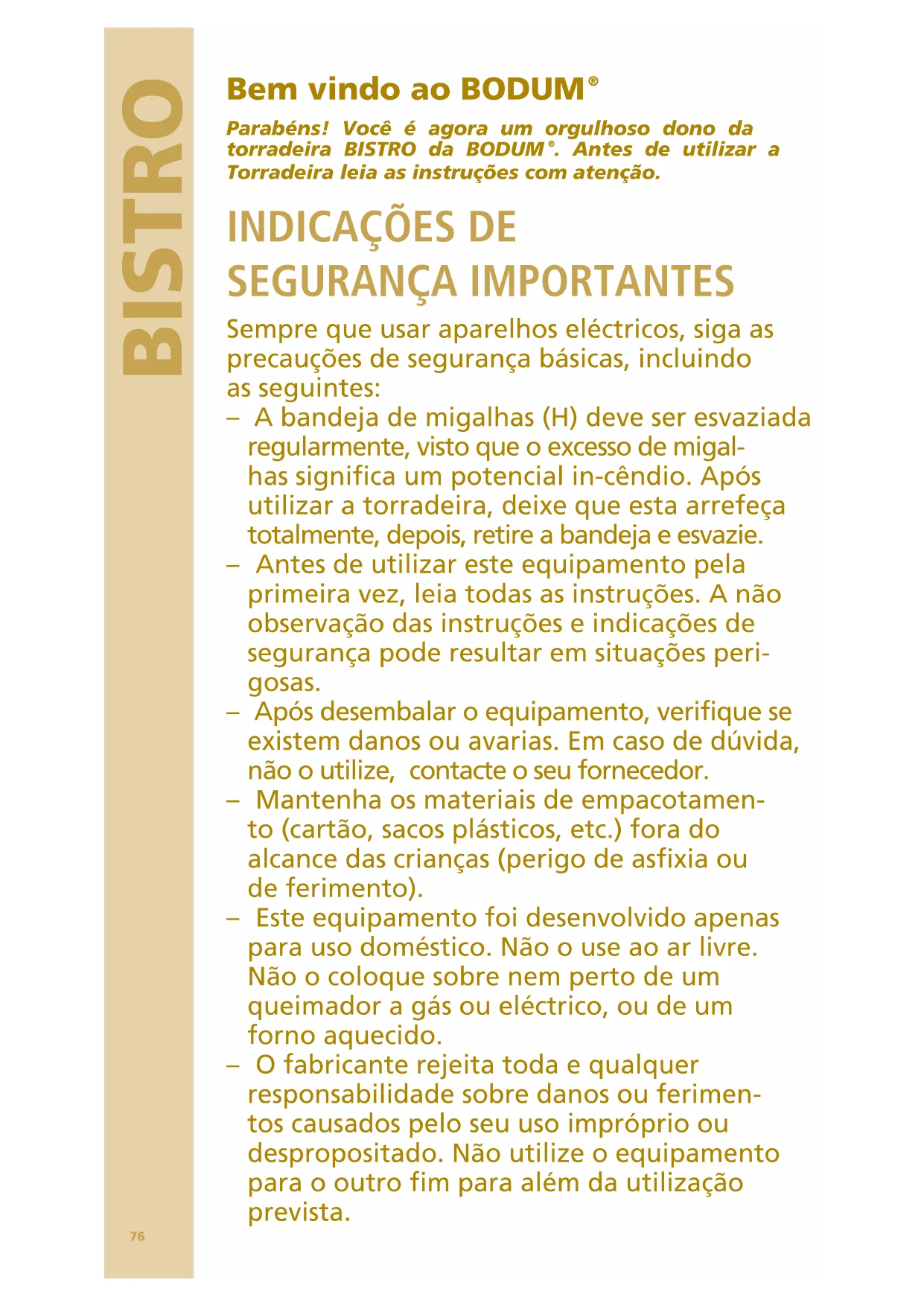 BISTRO

Bem vindo ao BODUM®

Parabéns! Você é agora um orgulhoso dono da torradeira BISTRO da BODUM®. Antes de utilizar a Torradeira leia as instruções com atenção.

INDICAÇÕES DE SEGURANÇA IMPORTANTES

Sempre que usar aparelhos eléctricos, siga as precauções de segurança básicas, incluindo as seguintes:
– A bandeja de migalhas (H) deve ser esvaziada regularmente, visto que o excesso de migalhas significa um potencial in-cêndio. Após utilizar a torradeira, deixe que esta arrefeça totalmente, depois, retire a bandeja e esvazie.
– Antes de utilizar este equipamento pela primeira vez, leia todas as instruções. A não observação das instruções e indicações de segurança pode resultar em situações perigosas.
– Após desembalar o equipamento, verifique se existem danos ou avarias. Em caso de dúvida, não o utilize, contacte o seu fornecedor.
– Mantenha os materiais de empacotamento (cartão, sacos plásticos, etc.) fora do alcance das crianças (perigo de asfixia ou de ferimento).
– Este equipamento foi desenvolvido apenas para uso doméstico. Não o use ao ar livre. Não o coloque sobre nem perto de um queimador a gás ou eléctrico, ou de um forno aquecido.
– O fabricante rejeita toda e qualquer responsabilidade sobre danos ou ferimentos causados pelo seu uso impróprio ou despropositado. Não utilize o equipamento para o outro fim para além da utilização prevista.

76